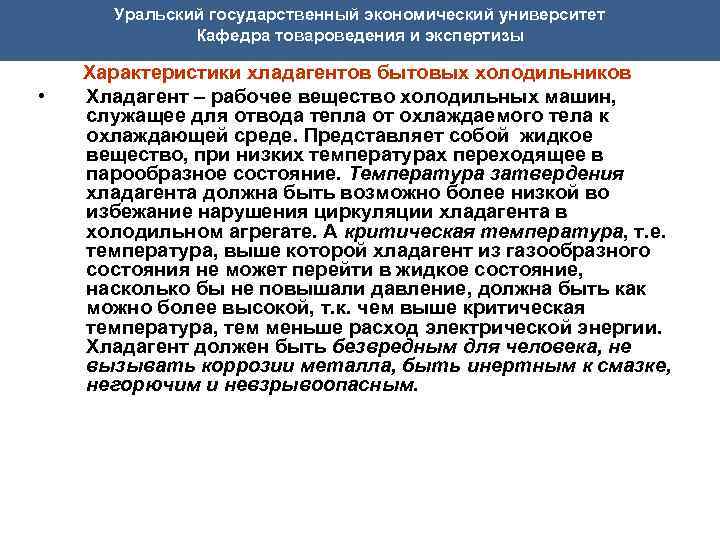 Уральский государственный экономический университет
Кафедра товароведения и экспертизы

Характеристики хладагентов бытовых холодильников

• Хладагент – рабочее вещество холодильных машин, служащее для отвода тепла от охлаждаемого тела к охлаждающей среде. Представляет собой жидкое вещество, при низких температурах переходящее в парообразное состояние. Температура затвердения хладагента должна быть возможно более низкой во избежание нарушения циркуляции хладагента в холодильном агрегате. А критическая температура, т.е. температура, выше которой хладагент из газообразного состояния не может перейти в жидкое состояние, насколько бы не повышали давление, должна быть как можно более высокой, т.к. чем выше критическая температура, тем меньше расход электрической энергии. Хладагент должен быть безвредным для человека, не вызывать коррозии металла, быть инертным к смазке, негорючим и невзрывоопасным.